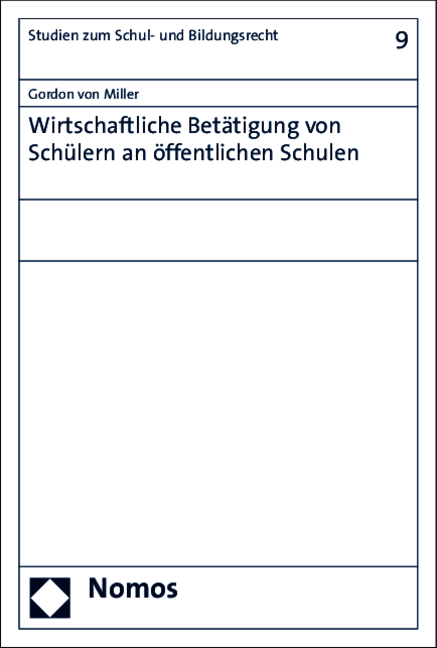 Studien zum Schul- und Bildungsrecht

9

Gordon von Miller

Wirtschaftliche Betätigung von Schülern an öffentlichen Schulen

Nomos